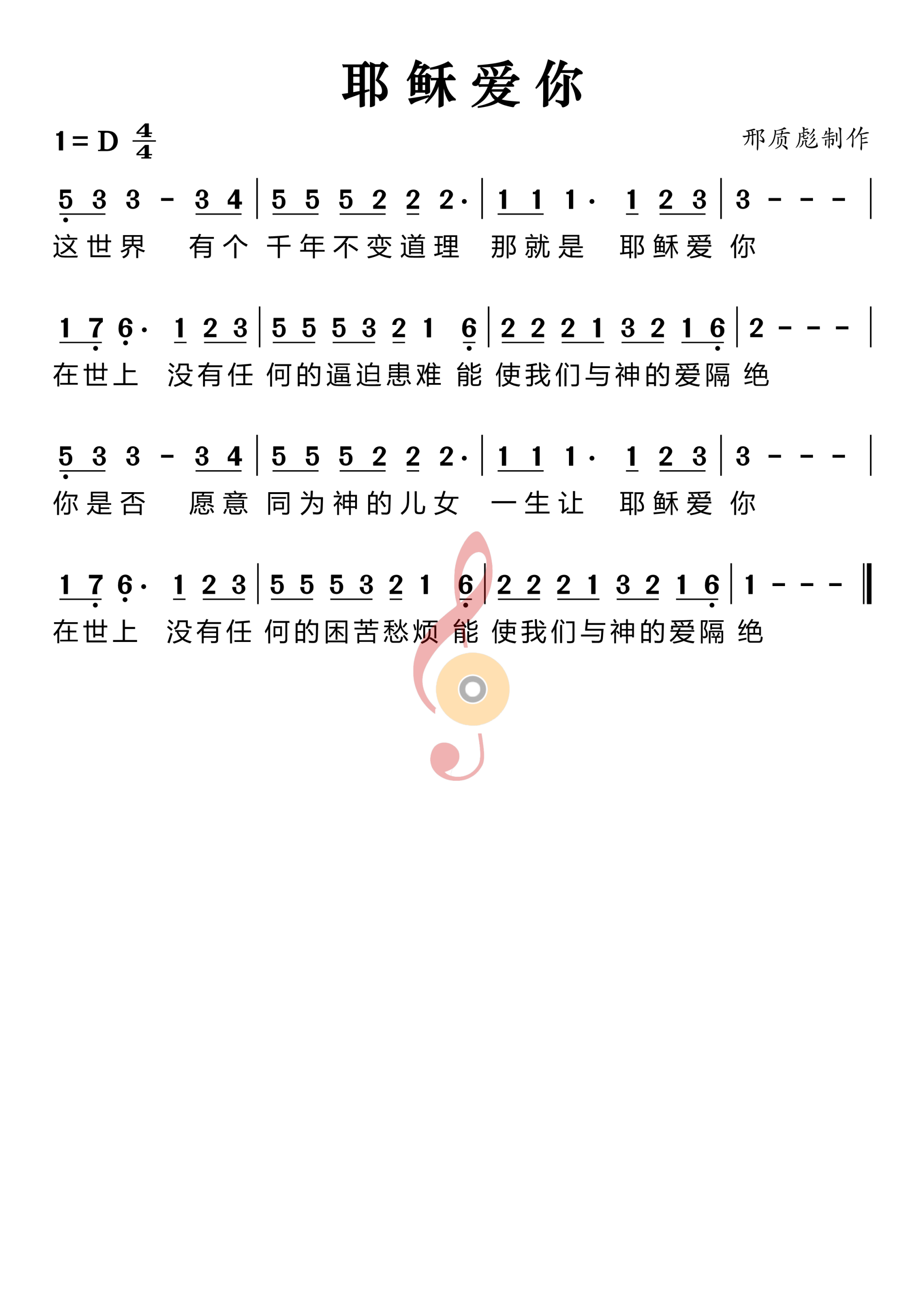 耶稣爱你

1 = D $\frac{4}{4}$

邢质彪制作

5 3 3 - 3 4 | 5 5 5 2 2 2· | 1 1 1· 1 2 3 | 3 - - - |
这世界 有个 千年不变道理 那就是 耶稣爱 你

1 7 6· 1 2 3 | 5 5 5 3 2 1 6 | 2 2 2 1 3 2 1 6 | 2 - - - |
在世上 没有任 何的逼迫患难 能 使我们与神的爱隔 绝

5 3 3 - 3 4 | 5 5 5 2 2 2· | 1 1 1· 1 2 3 | 3 - - - |
你是否 愿意 同为神的儿女 一生让 耶稣爱 你

1 7 6· 1 2 3 | 5 5 5 3 2 1 6 | 2 2 2 1 3 2 1 6 | 1 - - - ‖
在世上 没有任 何的困苦愁烦 能 使我们与神的爱隔 绝